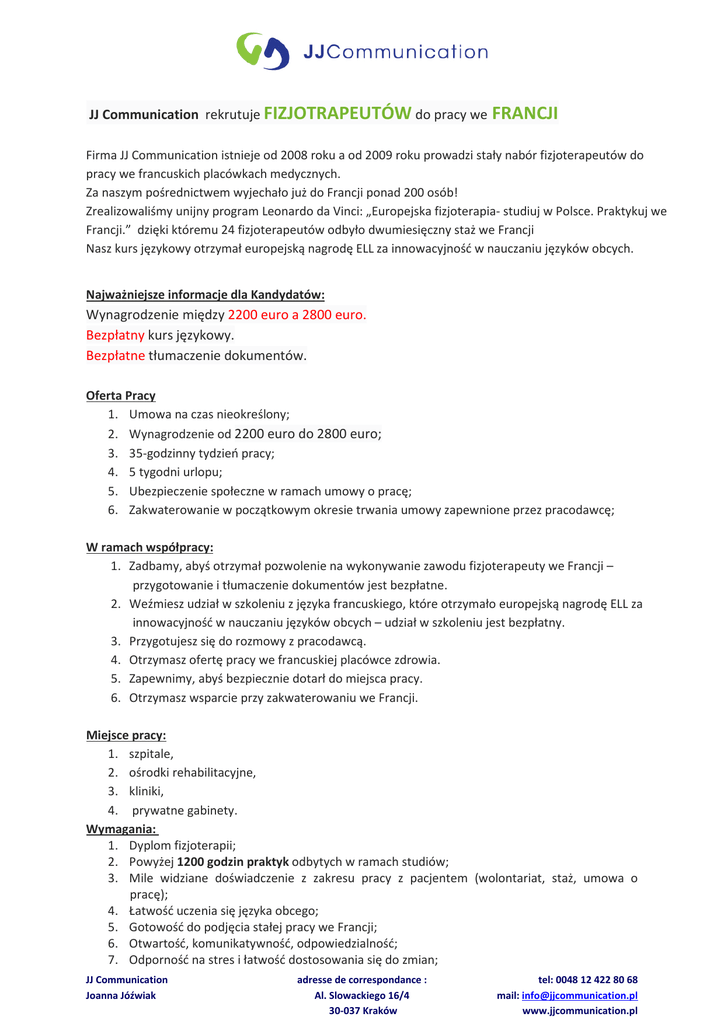 JJCommunication

JJ Communication rekrutuje FIZJOTRAPEUTÓW do pracy we FRANCJI

Firma JJ Communication istnieje od 2008 roku a od 2009 roku prowadzi stały nabór fizjoterapeutów do pracy we francuskich placówkach medycznych.
Za naszym pośrednictwem wyjechało już do Francji ponad 200 osób!
Zrealizowaliśmy unijny program Leonardo da Vinci: „Europejska fizjoterapia- studiuj w Polsce. Praktykuj we Francji." dzięki któremu 24 fizjoterapeutów odbyło dwumiesięczny staż we Francji
Nasz kurs językowy otrzymał europejską nagrodę ELL za innowacyjność w nauczaniu języków obcych.

Najważniejsze informacje dla Kandydatów:
Wynagrodzenie między 2200 euro a 2800 euro.
Bezpłatny kurs językowy.
Bezpłatne tłumaczenie dokumentów.

Oferta Pracy
1. Umowa na czas nieokreślony;
2. Wynagrodzenie od 2200 euro do 2800 euro;
3. 35-godzinny tydzień pracy;
4. 5 tygodni urlopu;
5. Ubezpieczenie społeczne w ramach umowy o pracę;
6. Zakwaterowanie w początkowym okresie trwania umowy zapewnione przez pracodawcę;

W ramach współpracy:
1. Zadbamy, abyś otrzymał pozwolenie na wykonywanie zawodu fizjoterapeuty we Francji – przygotowanie i tłumaczenie dokumentów jest bezpłatne.
2. Weźmiesz udział w szkoleniu z języka francuskiego, które otrzymało europejską nagrodę ELL za innowacyjność w nauczaniu języków obcych – udział w szkoleniu jest bezpłatny.
3. Przygotujesz się do rozmowy z pracodawcą.
4. Otrzymasz ofertę pracy we francuskiej placówce zdrowia.
5. Zapewnimy, abyś bezpiecznie dotarł do miejsca pracy.
6. Otrzymasz wsparcie przy zakwaterowaniu we Francji.

Miejsce pracy:
1. szpitale,
2. ośrodki rehabilitacyjne,
3. kliniki,
4. prywatne gabinety.
Wymagania:
1. Dyplom fizjoterapii;
2. Powyżej 1200 godzin praktyk odbytych w ramach studiów;
3. Mile widziane doświadczenie z zakresu pracy z pacjentem (wolontariat, staż, umowa o pracę);
4. Łatwość uczenia się języka obcego;
5. Gotowość do podjęcia stałej pracy we Francji;
6. Otwartość, komunikatywność, odpowiedzialność;
7. Odporność na stres i łatwość dostosowania się do zmian;

JJ Communication
Joanna Jóźwiak
adresse de correspondance :
Al. Slowackiego 16/4
30-037 Kraków
tel: 0048 12 422 80 68
mail: info@jjcommunication.pl
www.jjcommunication.pl